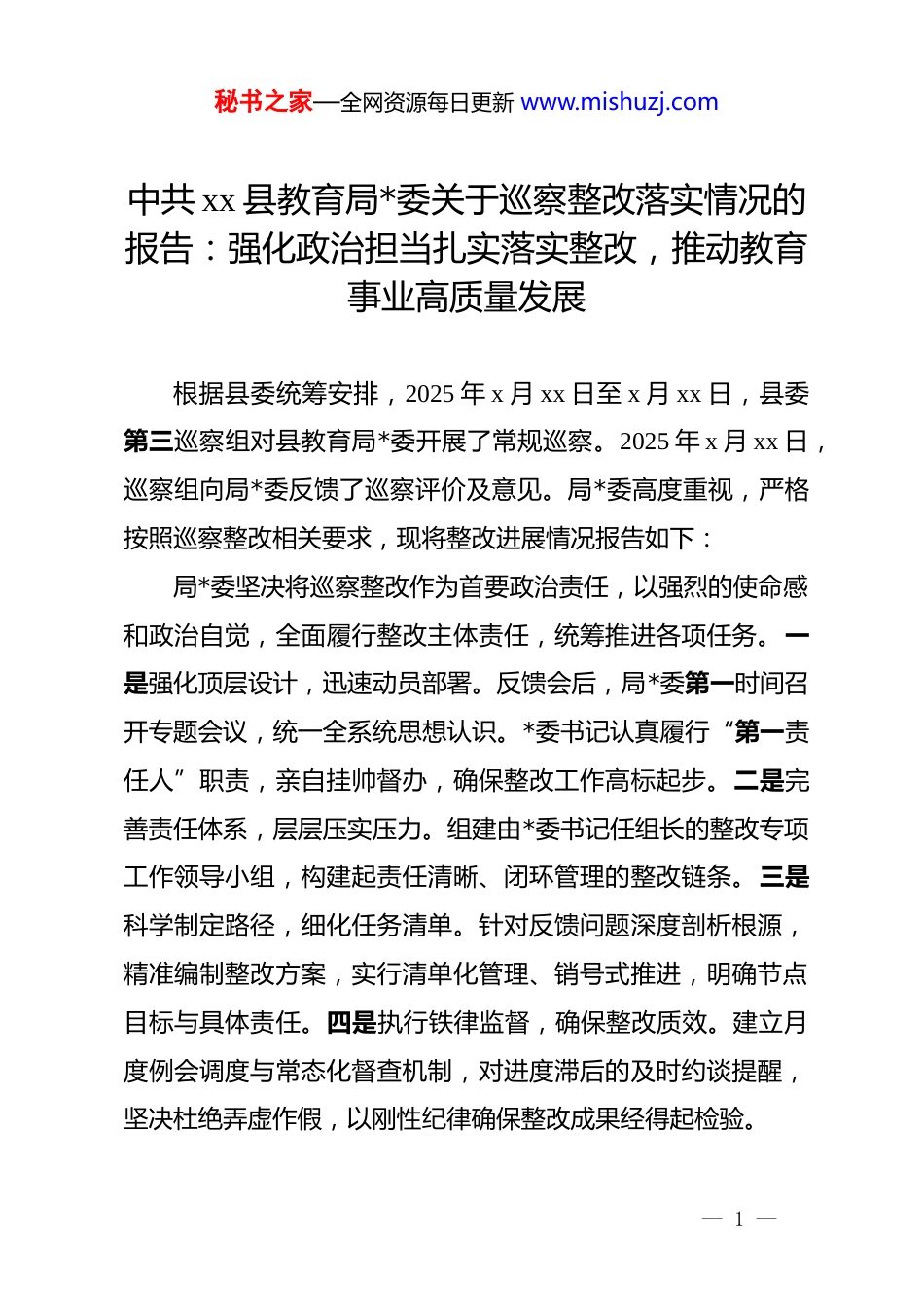 秘书之家—全网资源每日更新 www.mishuzj.com

中共 xx 县教育局*委关于巡察整改落实情况的报告：强化政治担当扎实落实整改，推动教育事业高质量发展

根据县委统筹安排，2025 年 x 月 xx 日至 x 月 xx 日，县委第三巡察组对县教育局*委开展了常规巡察。2025 年 x 月 xx 日，巡察组向局*委反馈了巡察评价及意见。局*委高度重视，严格按照巡察整改相关要求，现将整改进展情况报告如下：

局*委坚决将巡察整改作为首要政治责任，以强烈的使命感和政治自觉，全面履行整改主体责任，统筹推进各项任务。一是强化顶层设计，迅速动员部署。反馈会后，局*委第一时间召开专题会议，统一全系统思想认识。*委书记认真履行“第一责任人”职责，亲自挂帅督办，确保整改工作高标起步。二是完善责任体系，层层压实压力。组建由*委书记任组长的整改专项工作领导小组，构建起责任清晰、闭环管理的整改链条。三是科学制定路径，细化任务清单。针对反馈问题深度剖析根源，精准编制整改方案，实行清单化管理、销号式推进，明确节点目标与具体责任。四是执行铁律监督，确保整改质效。建立月度例会调度与常态化督查机制，对进度滞后的及时约谈提醒，坚决杜绝弄虚作假，以刚性纪律确保整改成果经得起检验。

— 1 —